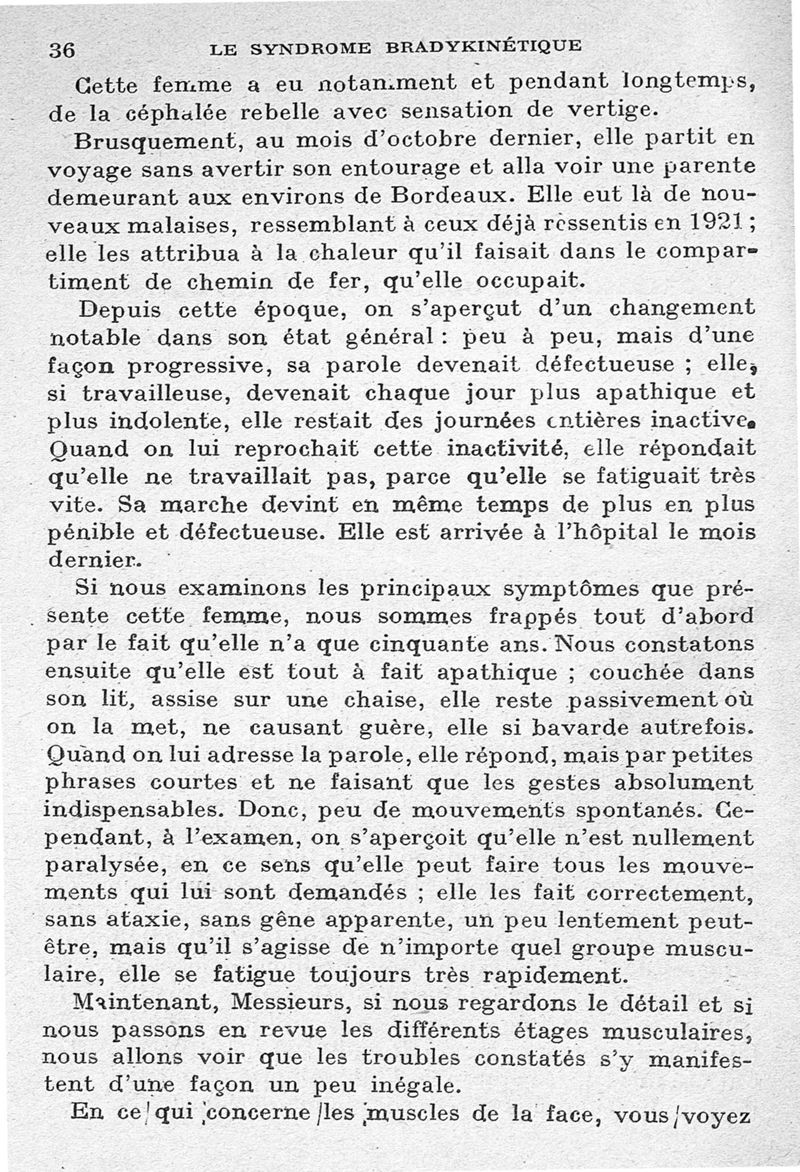 36 LE SYNDROME BRADYKINÉTIQUE

Cette femme a eu notamment et pendant longtemps, de la céphalée rebelle avec sensation de vertige.

Brusquement, au mois d'octobre dernier, elle partit en voyage sans avertir son entourage et alla voir une parente demeurant aux environs de Bordeaux. Elle eut là de nouveaux malaises, ressemblant à ceux déjà ressentis en 1921 ; elle les attribua à la chaleur qu'il faisait dans le compartiment de chemin de fer, qu'elle occupait.

Depuis cette époque, on s'aperçut d'un changement notable dans son état général : peu à peu, mais d'une façon progressive, sa parole devenait défectueuse ; elle, si travailleuse, devenait chaque jour plus apathique et plus indolente, elle restait des journées entières inactive. Quand on lui reprochait cette inactivité, elle répondait qu'elle ne travaillait pas, parce qu'elle se fatiguait très vite. Sa marche devint en même temps de plus en plus pénible et défectueuse. Elle est arrivée à l'hôpital le mois dernier.

Si nous examinons les principaux symptômes que présente cette femme, nous sommes frappés tout d'abord par le fait qu'elle n'a que cinquante ans. Nous constatons ensuite qu'elle est tout à fait apathique ; couchée dans son lit, assise sur une chaise, elle reste passivement où on la met, ne causant guère, elle si bavarde autrefois. Quand on lui adresse la parole, elle répond, mais par petites phrases courtes et ne faisant que les gestes absolument indispensables. Donc, peu de mouvements spontanés. Cependant, à l'examen, on s'aperçoit qu'elle n'est nullement paralysée, en ce sens qu'elle peut faire tous les mouvements qui lui sont demandés ; elle les fait correctement, sans ataxie, sans gêne apparente, un peu lentement peut-être, mais qu'il s'agisse de n'importe quel groupe musculaire, elle se fatigue toujours très rapidement.

Maintenant, Messieurs, si nous regardons le détail et si nous passons en revue les différents étages musculaires, nous allons voir que les troubles constatés s'y manifestent d'une façon un peu inégale.

En ce qui concerne les muscles de la face, vous voyez